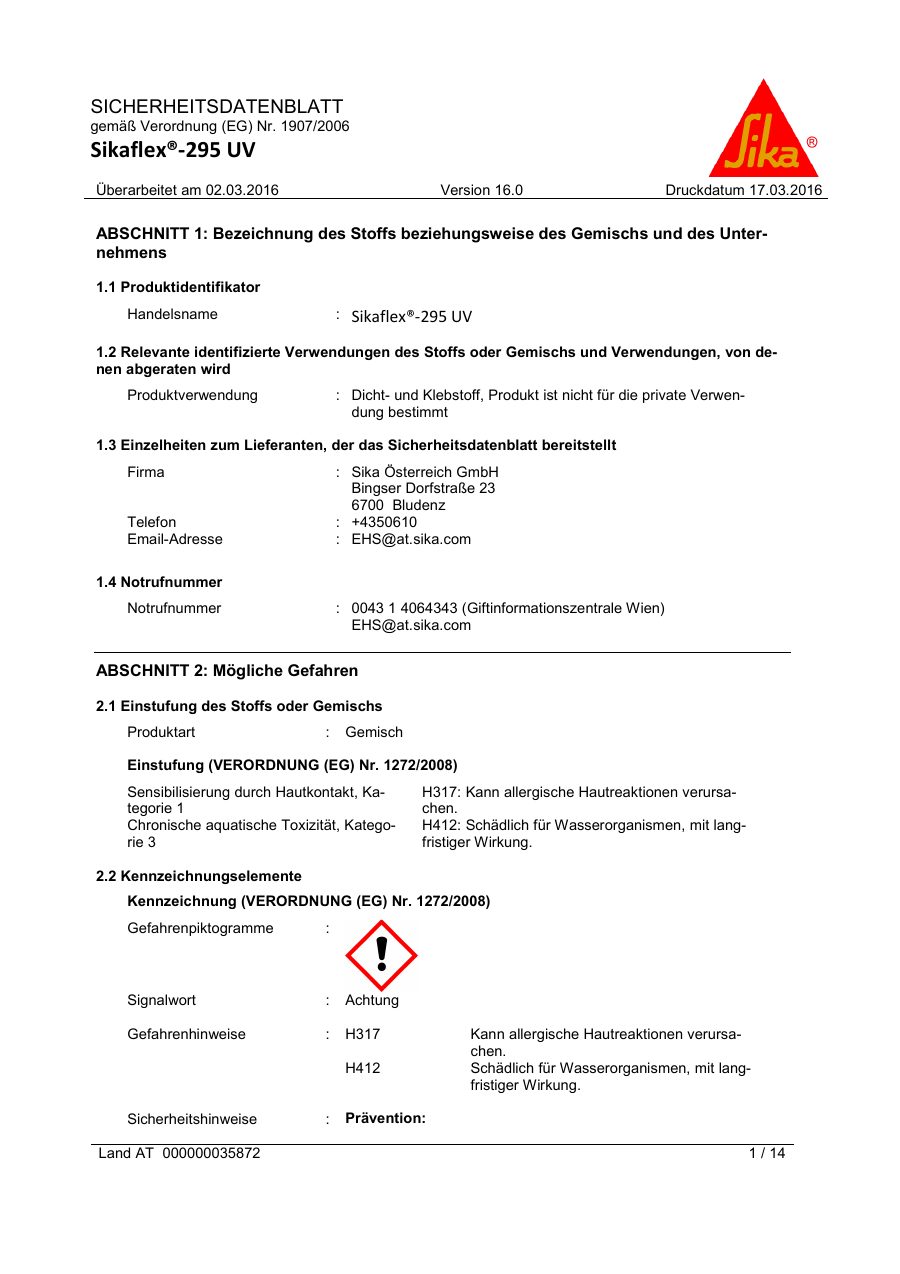 SICHERHEITSDATENBLATT
gemäß Verordnung (EG) Nr. 1907/2006
Sikaflex®-295 UV

Sika®

Überarbeitet am 02.03.2016 Version 16.0 Druckdatum 17.03.2016

ABSCHNITT 1: Bezeichnung des Stoffs beziehungsweise des Gemischs und des Unternehmens

1.1 Produktidentifikator

Handelsname : Sikaflex®-295 UV

1.2 Relevante identifizierte Verwendungen des Stoffs oder Gemischs und Verwendungen, von denen abgeraten wird

Produktverwendung : Dicht- und Klebstoff, Produkt ist nicht für die private Verwendung bestimmt

1.3 Einzelheiten zum Lieferanten, der das Sicherheitsdatenblatt bereitstellt

Firma : Sika Österreich GmbH
Bingser Dorfstraße 23
6700 Bludenz
Telefon : +4350610
Email-Adresse : EHS@at.sika.com

1.4 Notrufnummer

Notrufnummer : 0043 1 4064343 (Giftinformationszentrale Wien)
EHS@at.sika.com

ABSCHNITT 2: Mögliche Gefahren

2.1 Einstufung des Stoffs oder Gemischs

Produktart : Gemisch

Einstufung (VERORDNUNG (EG) Nr. 1272/2008)

Sensibilisierung durch Hautkontakt, Kategorie 1 H317: Kann allergische Hautreaktionen verursachen.
Chronische aquatische Toxizität, Kategorie 3 H412: Schädlich für Wasserorganismen, mit langfristiger Wirkung.

2.2 Kennzeichnungselemente

Kennzeichnung (VERORDNUNG (EG) Nr. 1272/2008)

Gefahrenpiktogramme :

Signalwort : Achtung

Gefahrenhinweise : H317 Kann allergische Hautreaktionen verursachen.
H412 Schädlich für Wasserorganismen, mit langfristiger Wirkung.

Sicherheitshinweise : Prävention:

Land AT 000000035872 1 / 14